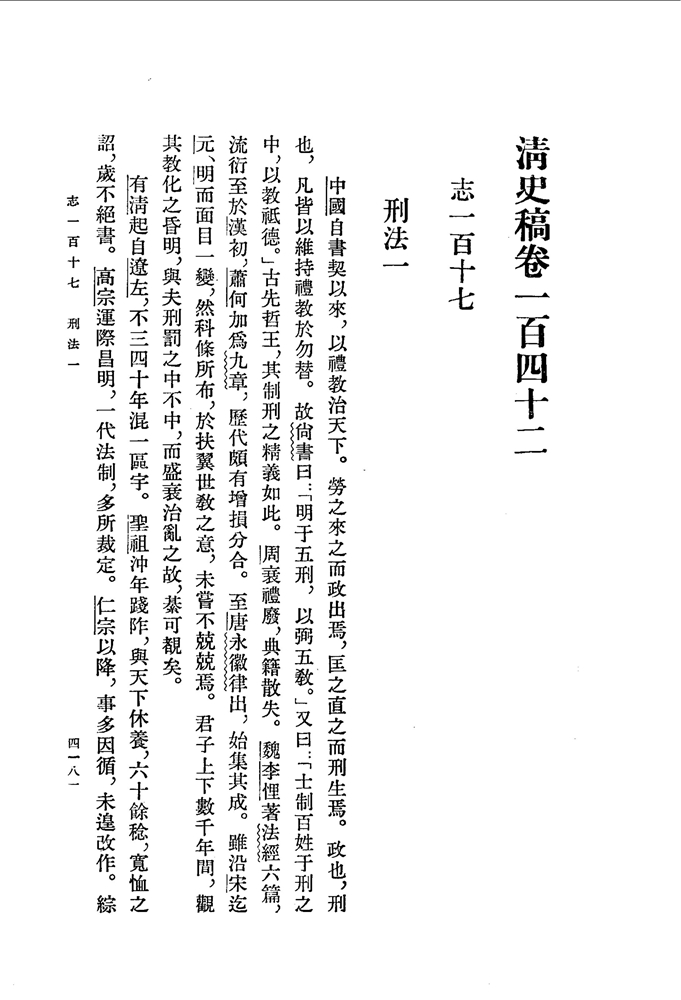 清史稿卷一百四十二

志一百十七

刑法一

中國自書契以來，以禮教治天下。勞之來之而政出焉，匡之直之而刑生焉。政也，刑也，凡皆以維持禮教於勿替。故尚書曰：「明于五刑，以弼五教。」又曰：「士制百姓于刑之中，以教祇德。」古先哲王，其制刑之精義如此。周衰禮廢，典籍散失。魏李悝著法經六篇，流衍至於漢初，蕭何加爲九章，歷代頗有增損分合。至唐永徽律出，始集其成。雖沿宋迄元、明而面目一變，然科條所布，於扶翼世教之意，未嘗不兢兢焉。君子上下數千年間，觀其教化之昏明，與夫刑罰之中不中，而盛衰治亂之故，綦可覩矣。

有清起自遼左，不三四十年混一區宇。聖祖沖年踐阼，與天下休養，六十餘稔，寬恤之詔，歲不絕書。高宗運際昌明，一代法制，多所裁定。仁宗以降，事多因循，未遑改作。綜

志一百十七　刑法一　　四一八一